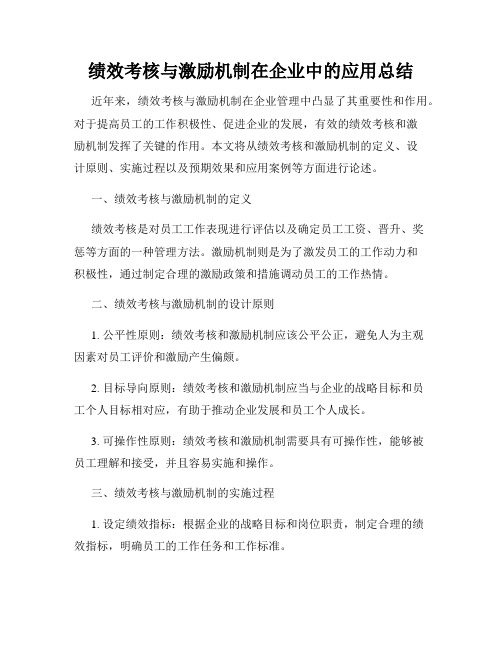 绩效考核与激励机制在企业中的应用总结

近年来，绩效考核与激励机制在企业管理中凸显了其重要性和作用。对于提高员工的工作积极性、促进企业的发展，有效的绩效考核和激励机制发挥了关键的作用。本文将从绩效考核和激励机制的定义、设计原则、实施过程以及预期效果和应用案例等方面进行论述。

一、绩效考核与激励机制的定义

绩效考核是对员工工作表现进行评估以及确定员工工资、晋升、奖惩等方面的一种管理方法。激励机制则是为了激发员工的工作动力和积极性，通过制定合理的激励政策和措施调动员工的工作热情。

二、绩效考核与激励机制的设计原则

1. 公平性原则：绩效考核和激励机制应该公平公正，避免人为主观因素对员工评价和激励产生偏颇。

2. 目标导向原则：绩效考核和激励机制应当与企业的战略目标和员工个人目标相对应，有助于推动企业发展和员工个人成长。

3. 可操作性原则：绩效考核和激励机制需要具有可操作性，能够被员工理解和接受，并且容易实施和操作。

三、绩效考核与激励机制的实施过程

1. 设定绩效指标：根据企业的战略目标和岗位职责，制定合理的绩效指标，明确员工的工作任务和工作标准。